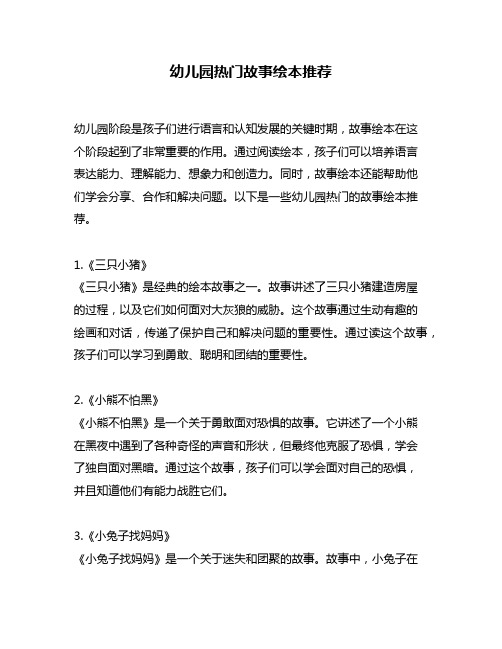 幼儿园热门故事绘本推荐

幼儿园阶段是孩子们进行语言和认知发展的关键时期，故事绘本在这个阶段起到了非常重要的作用。通过阅读绘本，孩子们可以培养语言表达能力、理解能力、想象力和创造力。同时，故事绘本还能帮助他们学会分享、合作和解决问题。以下是一些幼儿园热门的故事绘本推荐。

1.《三只小猪》
《三只小猪》是经典的绘本故事之一。故事讲述了三只小猪建造房屋的过程，以及它们如何面对大灰狼的威胁。这个故事通过生动有趣的绘画和对话，传递了保护自己和解决问题的重要性。通过读这个故事，孩子们可以学习到勇敢、聪明和团结的重要性。

2.《小熊不怕黑》
《小熊不怕黑》是一个关于勇敢面对恐惧的故事。它讲述了一个小熊在黑夜中遇到了各种奇怪的声音和形状，但最终他克服了恐惧，学会了独自面对黑暗。通过这个故事，孩子们可以学会面对自己的恐惧，并且知道他们有能力战胜它们。

3.《小兔子找妈妈》
《小兔子找妈妈》是一个关于迷失和团聚的故事。故事中，小兔子在